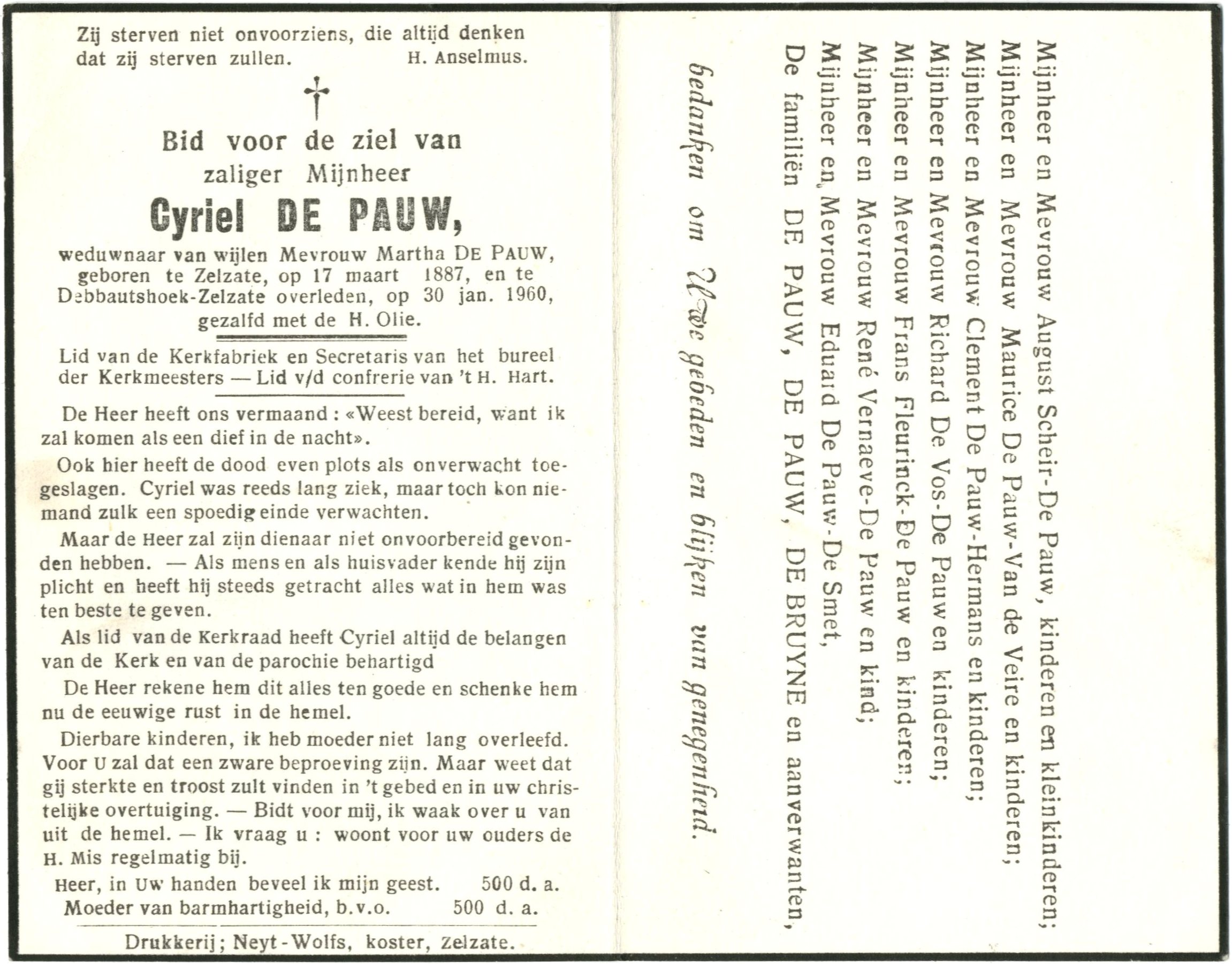 Zij sterven niet onvoorziens, die altijd denken dat zij sterven zullen. H. Anselmus.

Bid voor de ziel van
zaliger Mijnheer
Cyriel DE PAUW,
weduwnaar van wijlen Mevrouw Martha DE PAUW, geboren te Zelzate, op 17 maart 1887, en te Debbautshoek-Zelzate overleden, op 30 jan. 1960, gezalfd met de H. Olie.

Lid van de Kerkfabriek en Secretaris van het bureel der Kerkmeesters — Lid v/d confrerie van 't H. Hart.

De Heer heeft ons vermaand : «Weest bereid, want ik zal komen als een dief in de nacht».

Ook hier heeft de dood even plots als onverwacht toegeslagen. Cyriel was reeds lang ziek, maar toch kon niemand zulk een spoedig einde verwachten.

Maar de Heer zal zijn dienaar niet onvoorbereid gevonden hebben. — Als mens en als huisvader kende hij zijn plicht en heeft hij steeds getracht alles wat in hem was ten beste te geven.

Als lid van de Kerkraad heeft Cyriel altijd de belangen van de Kerk en van de parochie behartigd

De Heer rekene hem dit alles ten goede en schenke hem nu de eeuwige rust in de hemel.

Dierbare kinderen, ik heb moeder niet lang overleefd. Voor U zal dat een zware beproeving zijn. Maar weet dat gij sterkte en troost zult vinden in 't gebed en in uw christelijke overtuiging. — Bidt voor mij, ik waak over u van uit de hemel. — Ik vraag u : woont voor uw ouders de H. Mis regelmatig bij.

Heer, in Uw handen beveel ik mijn geest. 500 d. a.
Moeder van barmhartigheid, b.v.o. 500 d. a.

Drukkerij; Neyt-Wolfs, koster, Zelzate.

Mijnheer en Mevrouw August Scheir-De Pauw, kinderen en kleinkinderen;
Mijnheer en Mevrouw Maurice De Pauw-Van de Veire en kinderen;
Mijnheer en Mevrouw Clement De Pauw-Hermans en kinderen;
Mijnheer en Mevrouw Richard De Vos-De Pauw en kinderen;
Mijnheer en Mevrouw Frans Fleurinck-De Pauw en kinderen;
Mijnheer en Mevrouw René Vernaeve-De Pauw en kind;
Mijnheer en Mevrouw Eduard De Pauw-De Smet,
De familiën DE PAUW, DE PAUW, DE BRUYNE en aanverwanten,

bedanken om Uwe gebeden en blijken van genegenheid.